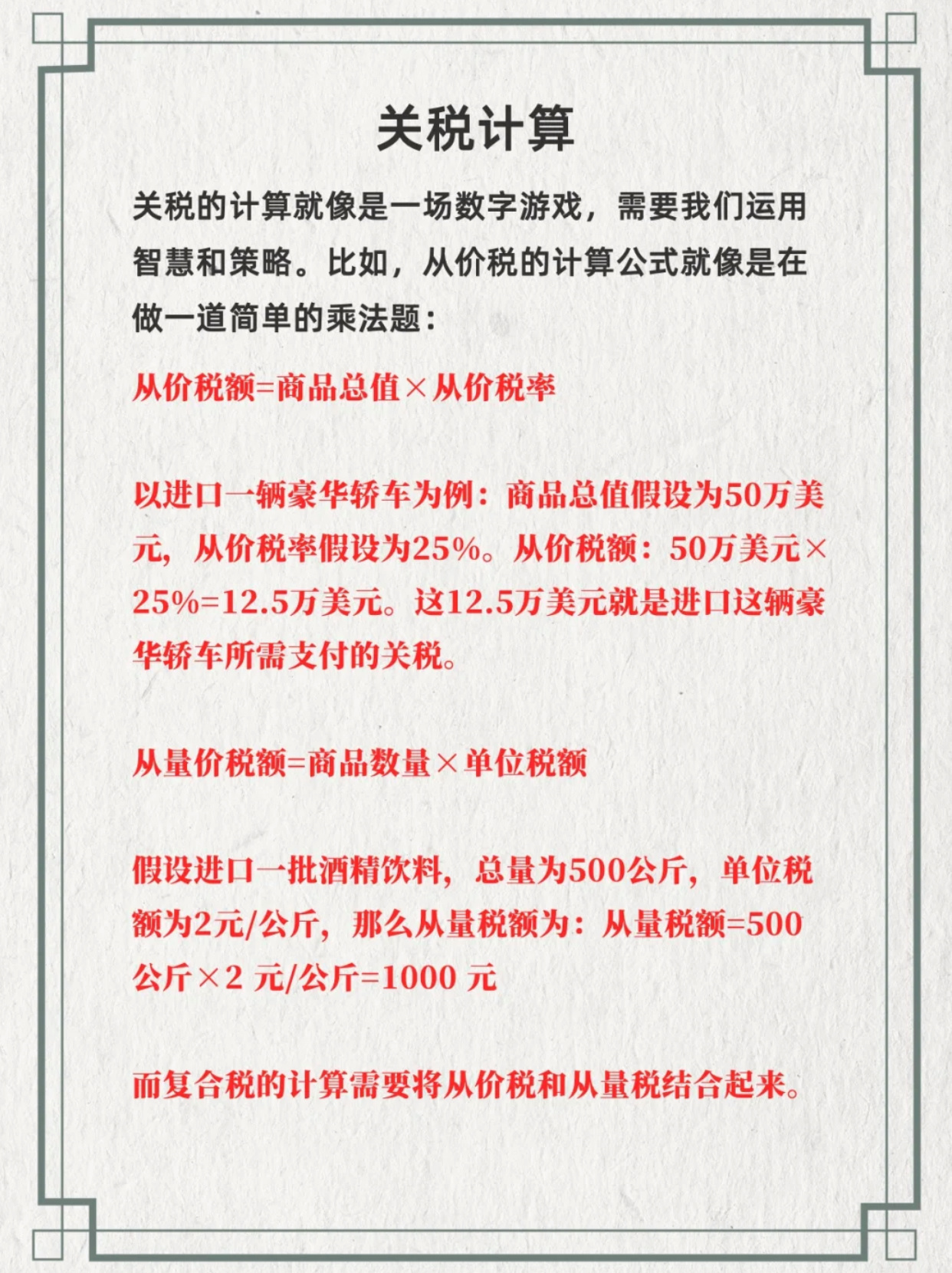 关税计算

关税的计算就像是一场数字游戏，需要我们运用智慧和策略。比如，从价税的计算公式就像是在做一道简单的乘法题：

从价税额=商品总值×从价税率

以进口一辆豪华轿车为例：商品总值假设为50万美元，从价税率假设为25%。从价税额：50万美元×25%=12.5万美元。这12.5万美元就是进口这辆豪华轿车所需支付的关税。

从量价税额=商品数量×单位税额

假设进口一批酒精饮料，总量为500公斤，单位税额为2元/公斤，那么从量税额为：从量税额=500公斤×2元/公斤=1000元

而复合税的计算需要将从价税和从量税结合起来。